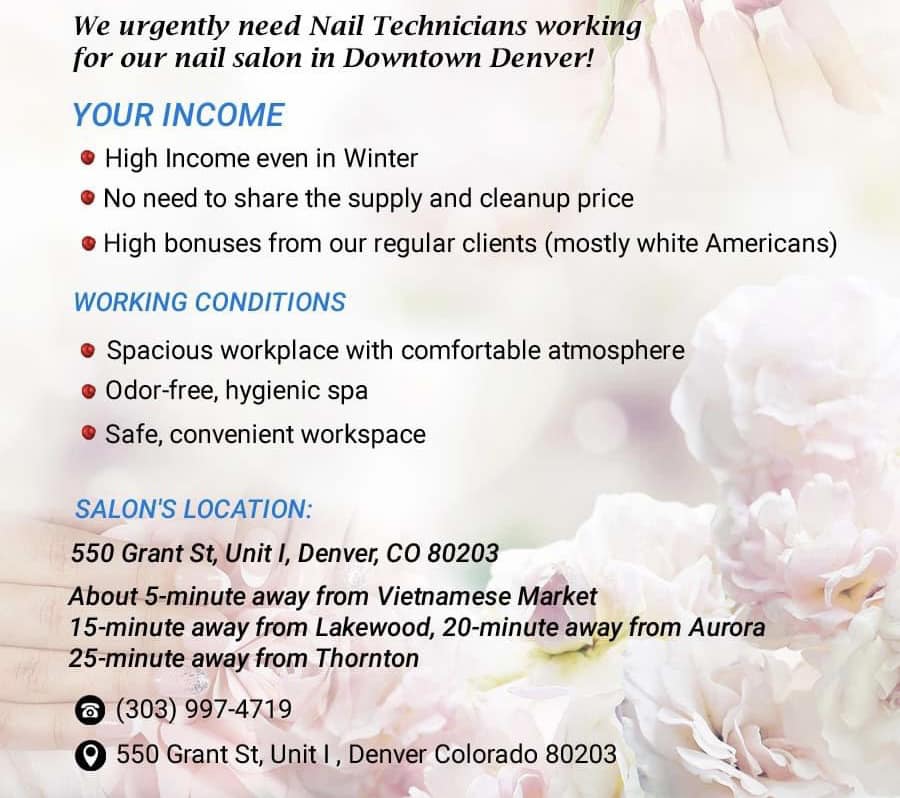 We urgently need Nail Technicians working for our nail salon in Downtown Denver!

YOUR INCOME

High Income even in Winter

No need to share the supply and cleanup price

High bonuses from our regular clients (mostly white Americans)

WORKING CONDITIONS

Spacious workplace with comfortable atmosphere

Odor-free, hygienic spa

Safe, convenient workspace

SALON'S LOCATION:

550 Grant St, Unit I, Denver, CO 80203

About 5-minute away from Vietnamese Market
15-minute away from Lakewood, 20-minute away from Aurora
25-minute away from Thornton

(303) 997-4719

550 Grant St, Unit I , Denver Colorado 80203